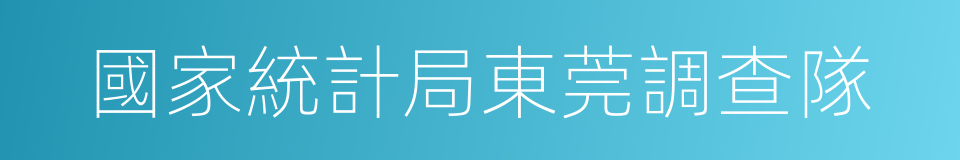 國家統計局東莞調查隊